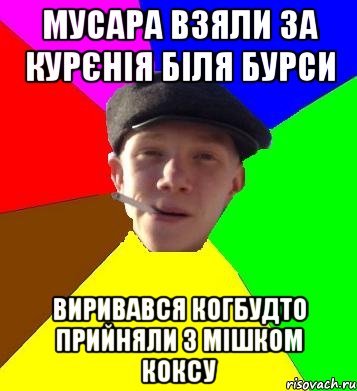 МУСАРА ВЗЯЛИ ЗА КУРЄНІЯ БІЛЯ БУРСИ

ВИРИВАВСЯ КОГБУДТО ПРИЙНЯЛИ З МІШКОМ КОКСУ

risovach.ru